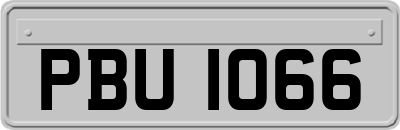 PBU 1066